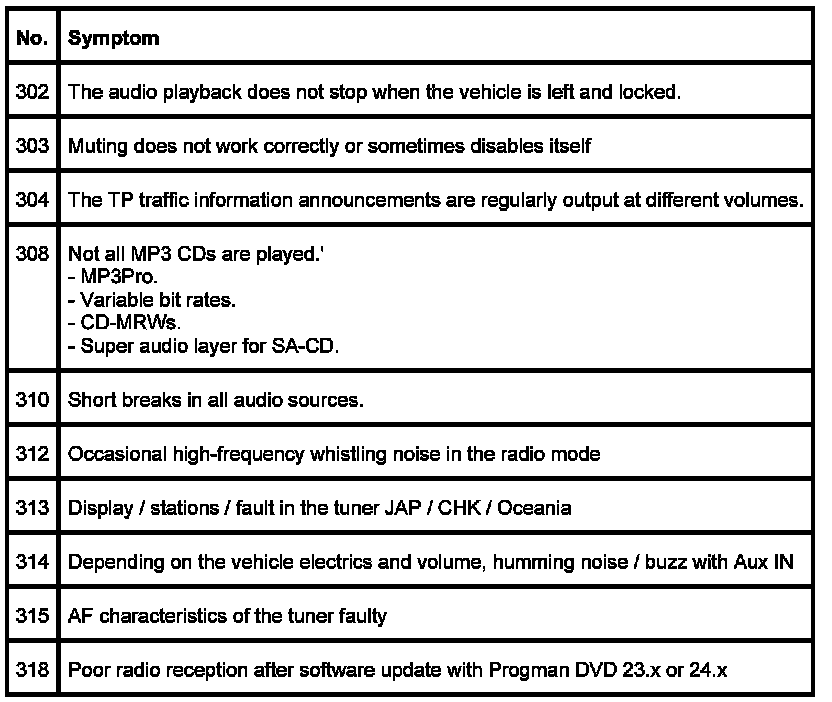 | No. | Symptom |
|---|---|
| 302 | The audio playback does not stop when the vehicle is left and locked. |
| 303 | Muting does not work correctly or sometimes disables itself |
| 304 | The TP traffic information announcements are regularly output at different volumes. |
| 308 | Not all MP3 CDs are played.' - MP3Pro. - Variable bit rates. - CD-MRWs. - Super audio layer for SA-CD. |
| 310 | Short breaks in all audio sources. |
| 312 | Occasional high-frequency whistling noise in the radio mode |
| 313 | Display / stations / fault in the tuner JAP / CHK / Oceania |
| 314 | Depending on the vehicle electrics and volume, humming noise / buzz with Aux IN |
| 315 | AF characteristics of the tuner faulty |
| 318 | Poor radio reception after software update with Progman DVD 23.x or 24.x |